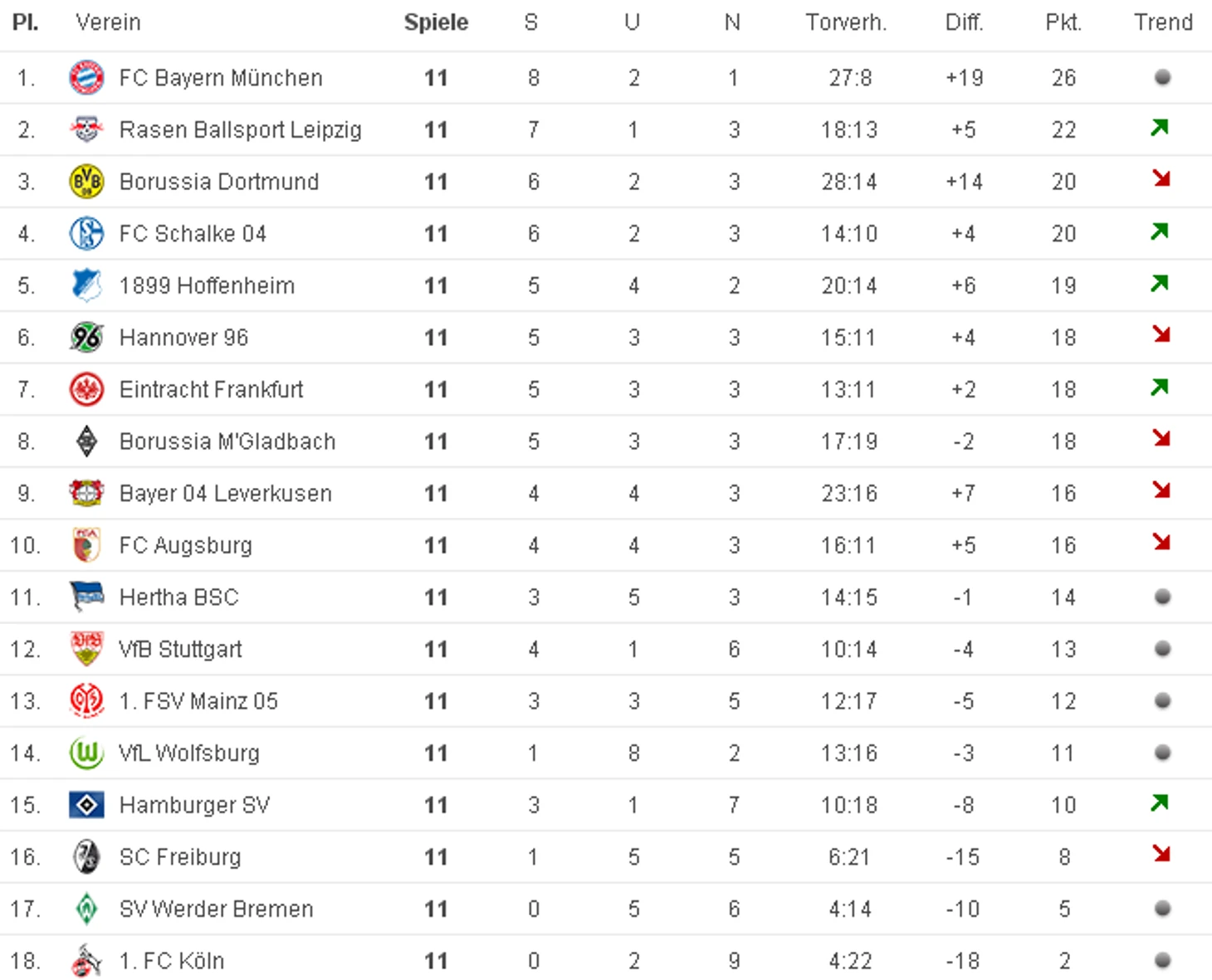 | Pl. | Verein | Spiele | S | U | N | Torverh. | Diff. | Pkt. | Trend |
|---|---|---|---|---|---|---|---|---|---|
| 1. | FC Bayern München | 11 | 8 | 2 | 1 | 27:8 | +19 | 26 | |
| 2. | Rasen Ballsport Leipzig | 11 | 7 | 1 | 3 | 18:13 | +5 | 22 | |
| 3. | Borussia Dortmund | 11 | 6 | 2 | 3 | 28:14 | +14 | 20 | |
| 4. | FC Schalke 04 | 11 | 6 | 2 | 3 | 14:10 | +4 | 20 | |
| 5. | 1899 Hoffenheim | 11 | 5 | 4 | 2 | 20:14 | +6 | 19 | |
| 6. | Hannover 96 | 11 | 5 | 3 | 3 | 15:11 | +4 | 18 | |
| 7. | Eintracht Frankfurt | 11 | 5 | 3 | 3 | 13:11 | +2 | 18 | |
| 8. | Borussia M'Gladbach | 11 | 5 | 3 | 3 | 17:19 | -2 | 18 | |
| 9. | Bayer 04 Leverkusen | 11 | 4 | 4 | 3 | 23:16 | +7 | 16 | |
| 10. | FC Augsburg | 11 | 4 | 4 | 3 | 16:11 | +5 | 16 | |
| 11. | Hertha BSC | 11 | 3 | 5 | 3 | 14:15 | -1 | 14 | |
| 12. | VfB Stuttgart | 11 | 4 | 1 | 6 | 10:14 | -4 | 13 | |
| 13. | 1. FSV Mainz 05 | 11 | 3 | 3 | 5 | 12:17 | -5 | 12 | |
| 14. | VfL Wolfsburg | 11 | 1 | 8 | 2 | 13:16 | -3 | 11 | |
| 15. | Hamburger SV | 11 | 3 | 1 | 7 | 10:18 | -8 | 10 | |
| 16. | SC Freiburg | 11 | 1 | 5 | 5 | 6:21 | -15 | 8 | |
| 17. | SV Werder Bremen | 11 | 0 | 5 | 6 | 4:14 | -10 | 5 | |
| 18. | 1. FC Köln | 11 | 0 | 2 | 9 | 4:22 | -18 | 2 | |